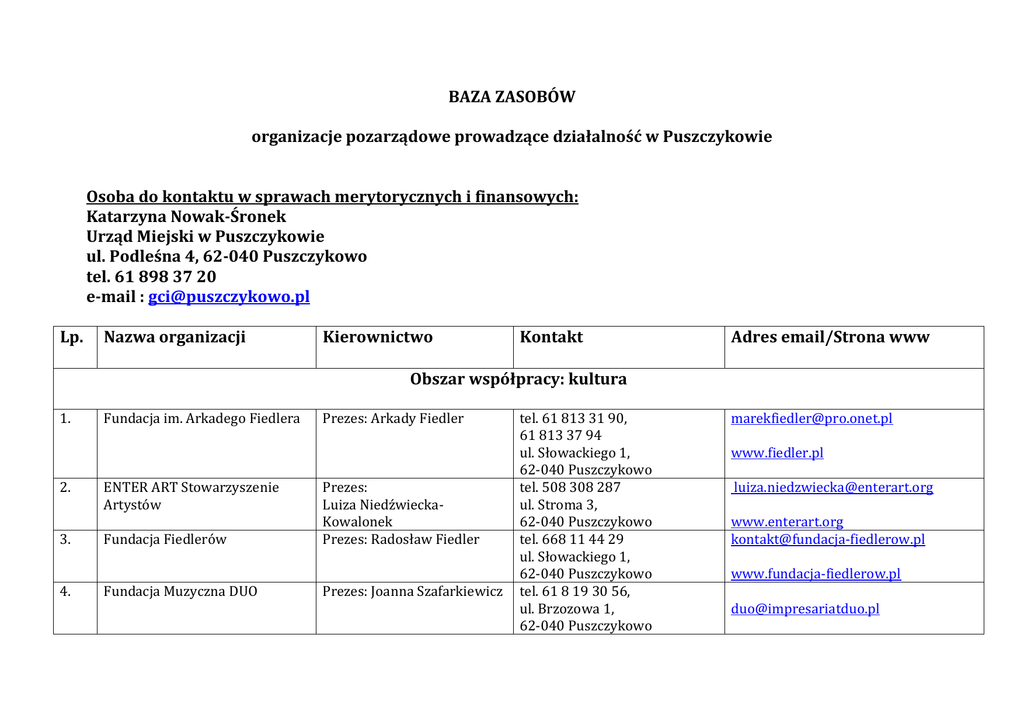 BAZA ZASOBÓW

organizacje pozarządowe prowadzące działalność w Puszczykowie

Osoba do kontaktu w sprawach merytorycznych i finansowych:
Katarzyna Nowak-Śronek
Urząd Miejski w Puszczykowie
ul. Podleśna 4, 62-040 Puszczykowo
tel. 61 898 37 20
e-mail : gci@puszczykowo.pl

| Lp. | Nazwa organizacji | Kierownictwo | Kontakt | Adres email/Strona www |
|---|---|---|---|---|
| Obszar współpracy: kultura | | | | |
| 1. | Fundacja im. Arkadego Fiedlera | Prezes: Arkady Fiedler | tel. 61 813 31 90, 61 813 37 94 ul. Słowackiego 1, 62-040 Puszczykowo | marekfiedler@pro.onet.pl www.fiedler.pl |
| 2. | ENTER ART Stowarzyszenie Artystów | Prezes: Luiza Niedźwiecka-Kowalonek | tel. 508 308 287 ul. Stroma 3, 62-040 Puszczykowo | luiza.niedzwiecka@enterart.org www.enterart.org |
| 3. | Fundacja Fiedlerów | Prezes: Radosław Fiedler | tel. 668 11 44 29 ul. Słowackiego 1, 62-040 Puszczykowo | kontakt@fundacja-fiedlerow.pl www.fundacja-fiedlerow.pl |
| 4. | Fundacja Muzyczna DUO | Prezes: Joanna Szafarkiewicz | tel. 61 8 19 30 56, ul. Brzozowa 1, 62-040 Puszczykowo | duo@impresariatduo.pl |